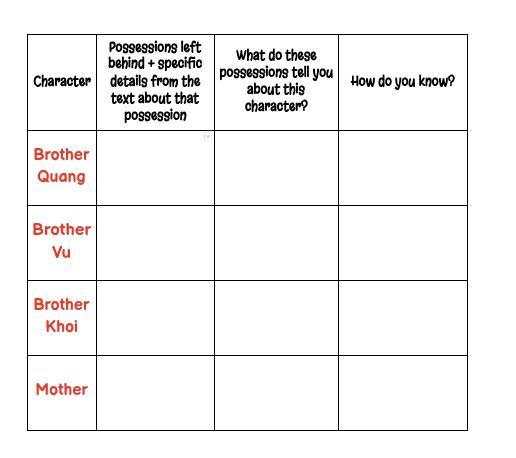 | Character | Possessions left behind + specific details from the text about that possession | What do these possessions tell you about this character? | How do you know? |
|---|---|---|---|
| Brother Quang | | | |
| Brother Vu | | | |
| Brother Khoi | | | |
| Mother | | | |